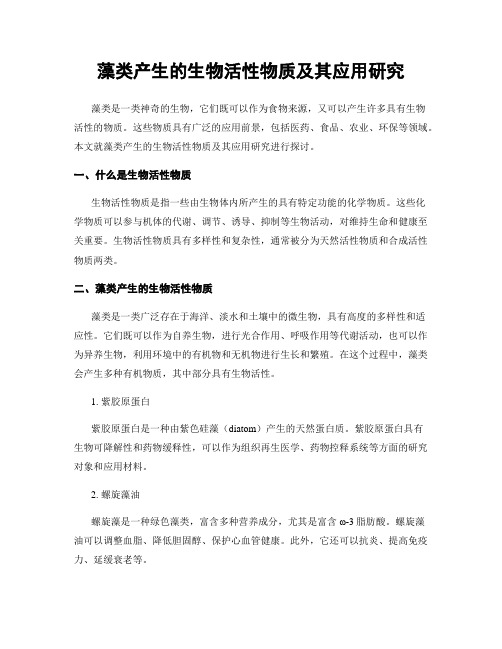 藻类产生的生物活性物质及其应用研究

藻类是一类神奇的生物，它们既可以作为食物来源，又可以产生许多具有生物活性的物质。这些物质具有广泛的应用前景，包括医药、食品、农业、环保等领域。本文就藻类产生的生物活性物质及其应用研究进行探讨。

一、什么是生物活性物质

生物活性物质是指一些由生物体内所产生的具有特定功能的化学物质。这些化学物质可以参与机体的代谢、调节、诱导、抑制等生物活动，对维持生命和健康至关重要。生物活性物质具有多样性和复杂性，通常被分为天然活性物质和合成活性物质两类。

二、藻类产生的生物活性物质

藻类是一类广泛存在于海洋、淡水和土壤中的微生物，具有高度的多样性和适应性。它们既可以作为自养生物，进行光合作用、呼吸作用等代谢活动，也可以作为异养生物，利用环境中的有机物和无机物进行生长和繁殖。在这个过程中，藻类会产生多种有机物质，其中部分具有生物活性。

1. 紫胶原蛋白

紫胶原蛋白是一种由紫色硅藻（diatom）产生的天然蛋白质。紫胶原蛋白具有生物可降解性和药物缓释性，可以作为组织再生医学、药物控释系统等方面的研究对象和应用材料。

2. 螺旋藻油

螺旋藻是一种绿色藻类，富含多种营养成分，尤其是富含 ω-3 脂肪酸。螺旋藻油可以调整血脂、降低胆固醇、保护心血管健康。此外，它还可以抗炎、提高免疫力、延缓衰老等。